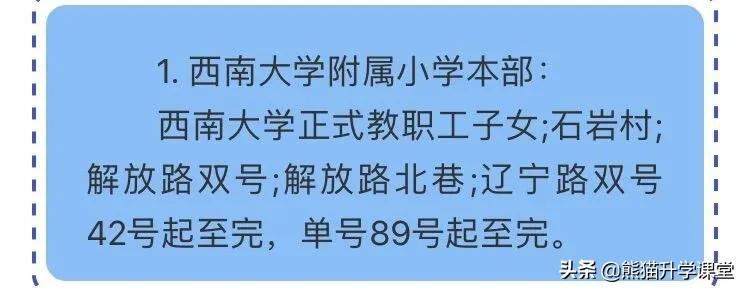 1. 西南大学附属小学本部：

西南大学正式教职工子女;石岩村;解放路双号;解放路北巷;辽宁路双号42号起至完，单号89号起至完。

头条 @熊猫升学课堂